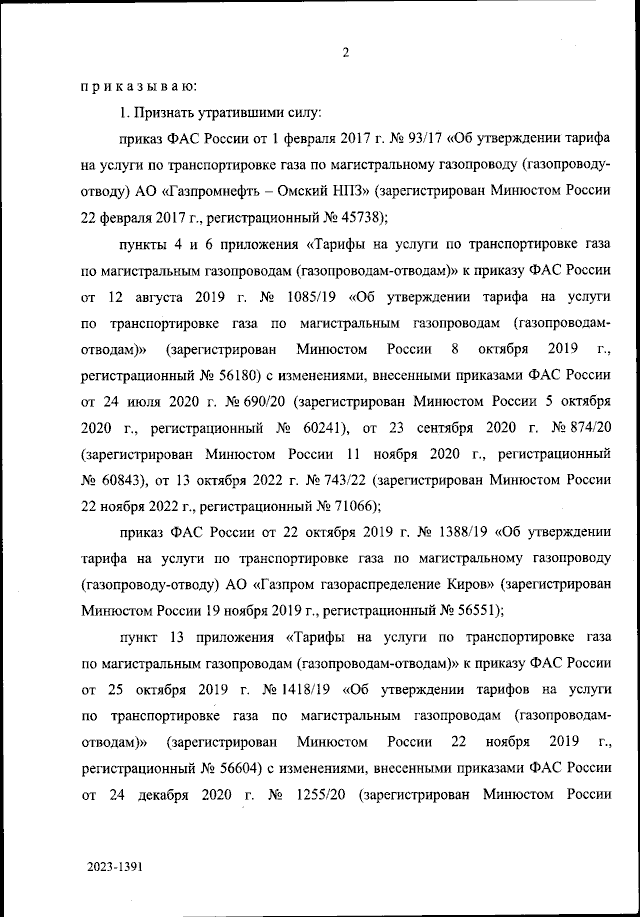 2

п р и к а з ы в а ю:

1. Признать утратившими силу:

приказ ФАС России от 1 февраля 2017 г. № 93/17 «Об утверждении тарифа на услуги по транспортировке газа по магистральному газопроводу (газопроводу-отводу) АО «Газпромнефть – Омский НПЗ» (зарегистрирован Минюстом России 22 февраля 2017 г., регистрационный № 45738);

пункты 4 и 6 приложения «Тарифы на услуги по транспортировке газа по магистральным газопроводам (газопроводам-отводам)» к приказу ФАС России от 12 августа 2019 г. № 1085/19 «Об утверждении тарифа на услуги по транспортировке газа по магистральным газопроводам (газопроводам-отводам)» (зарегистрирован Минюстом России 8 октября 2019 г., регистрационный № 56180) с изменениями, внесенными приказами ФАС России от 24 июля 2020 г. № 690/20 (зарегистрирован Минюстом России 5 октября 2020 г., регистрационный № 60241), от 23 сентября 2020 г. № 874/20 (зарегистрирован Минюстом России 11 ноября 2020 г., регистрационный № 60843), от 13 октября 2022 г. № 743/22 (зарегистрирован Минюстом России 22 ноября 2022 г., регистрационный № 71066);

приказ ФАС России от 22 октября 2019 г. № 1388/19 «Об утверждении тарифа на услуги по транспортировке газа по магистральному газопроводу (газопроводу-отводу) АО «Газпром газораспределение Киров» (зарегистрирован Минюстом России 19 ноября 2019 г., регистрационный № 56551);

пункт 13 приложения «Тарифы на услуги по транспортировке газа по магистральным газопроводам (газопроводам-отводам)» к приказу ФАС России от 25 октября 2019 г. № 1418/19 «Об утверждении тарифов на услуги по транспортировке газа по магистральным газопроводам (газопроводам-отводам)» (зарегистрирован Минюстом России 22 ноября 2019 г., регистрационный № 56604) с изменениями, внесенными приказами ФАС России от 24 декабря 2020 г. № 1255/20 (зарегистрирован Минюстом России

2023-1391